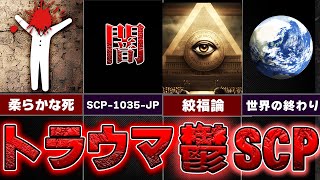 闇

柔らかな死

SCP-1035-JP

絞福論

世界の終わり

トラウマ鬱SCP